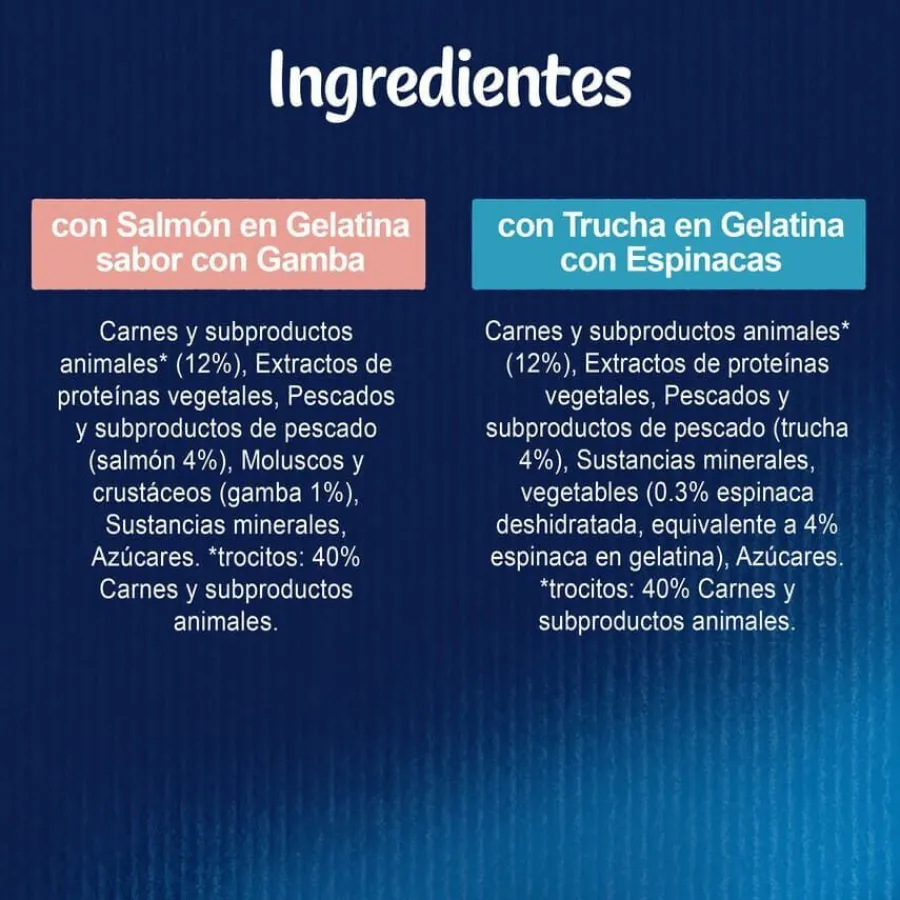 Ingredientes

con Salmón en Gelatina sabor con Gamba

Carnes y subproductos animales* (12%), Extractos de proteínas vegetales, Pescados y subproductos de pescado (salmón 4%), Moluscos y crustáceos (gamba 1%), Sustancias minerales, Azúcares. *trocitos: 40% Carnes y subproductos animales.

con Trucha en Gelatina con Espinacas

Carnes y subproductos animales* (12%), Extractos de proteínas vegetales, Pescados y subproductos de pescado (trucha 4%), Sustancias minerales, vegetables (0.3% espinaca deshidratada, equivalente a 4% espinaca en gelatina), Azúcares. *trocitos: 40% Carnes y subproductos animales.